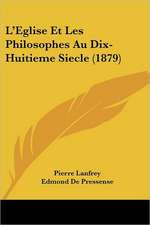 L'Eglise Et Les Philosophes Au Dix-Huitieme Siecle (1879)

Pierre Lanfrey
Edmond De Pressense